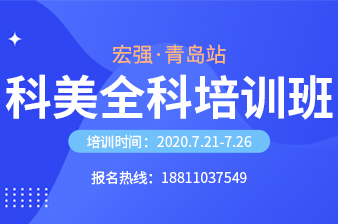 宏强·青岛站

科美全科培训班

培训时间：2020.7.21-7.26

报名热线：18811037549